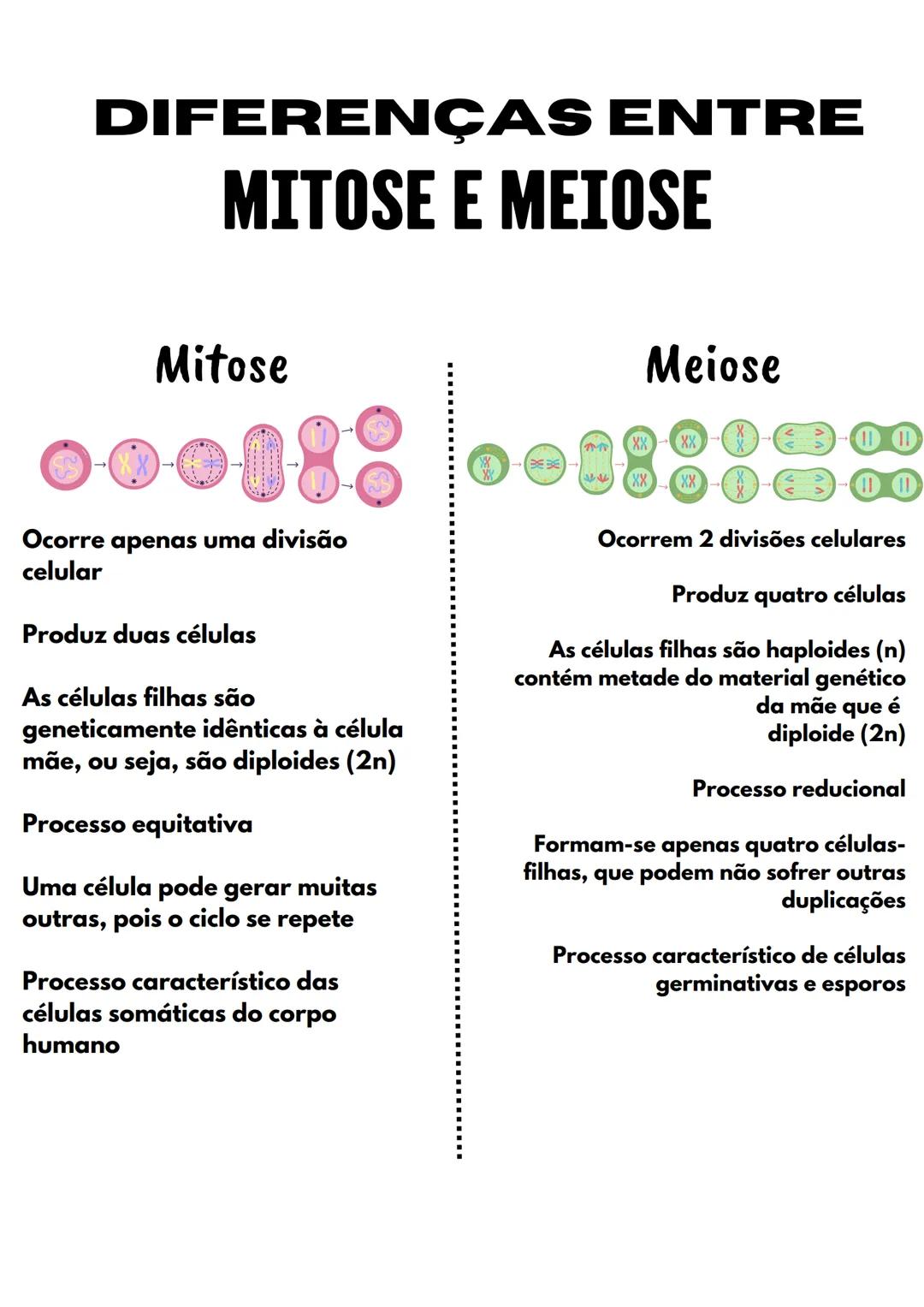 DIFERENÇAS ENTRE
MITOSE E MEIOSE

Mitose

Ocorre apenas uma divisão celular

Produz duas células

As células filhas são geneticamente idênticas à célula mãe, ou seja, são diploides (2n)

Processo equitativa

Uma célula pode gerar muitas outras, pois o ciclo se repete

Processo característico das células somáticas do corpo humano

Meiose

Ocorrem 2 divisões celulares

Produz quatro células

As células filhas são haploides (n) contém metade do material genético da mãe que é diploide (2n)

Processo reducional

Formam-se apenas quatro células-filhas, que podem não sofrer outras duplicações

Processo característico de células germinativas e esporos